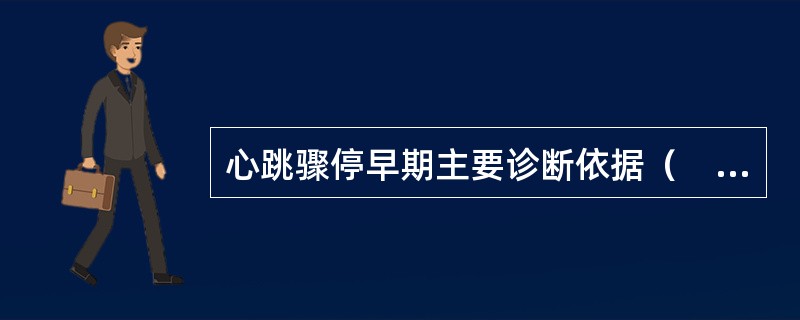 心跳骤停早期主要诊断依据（ ...